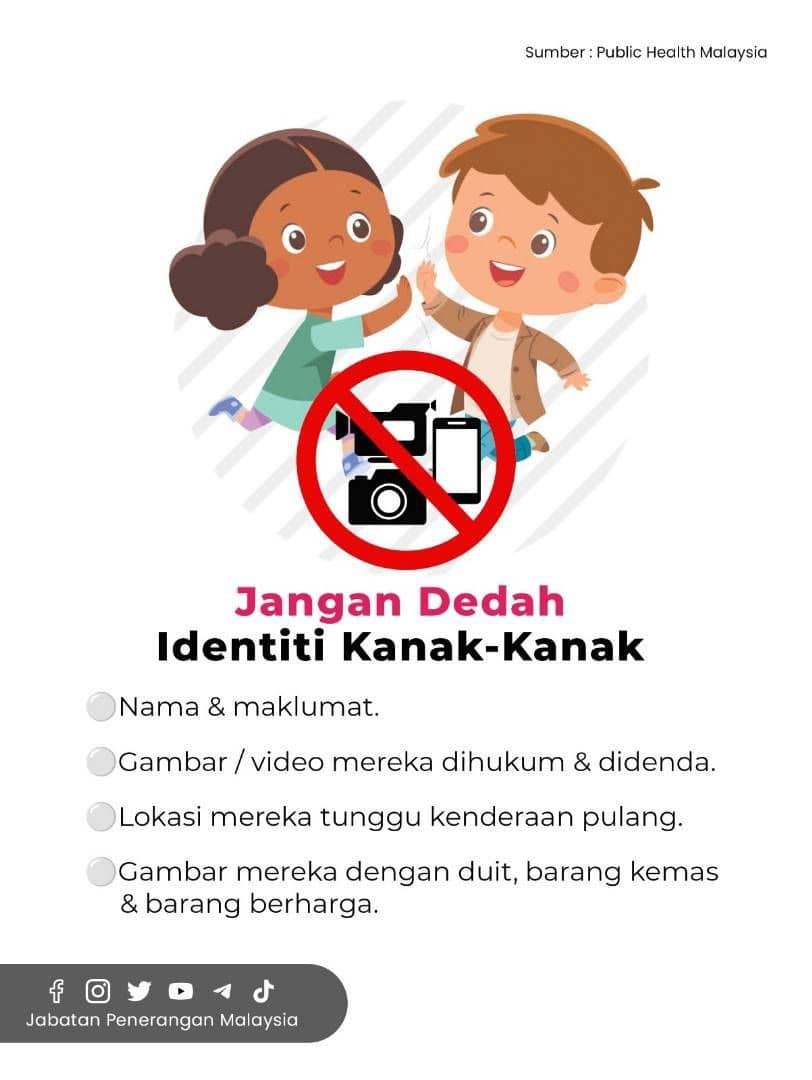 Sumber : Public Health Malaysia

Jangan Dedah
Identiti Kanak-Kanak

• Nama & maklumat.
• Gambar / video mereka dihukum & didenda.
• Lokasi mereka tunggu kenderaan pulang.
• Gambar mereka dengan duit, barang kemas & barang berharga.

Jabatan Penerangan Malaysia